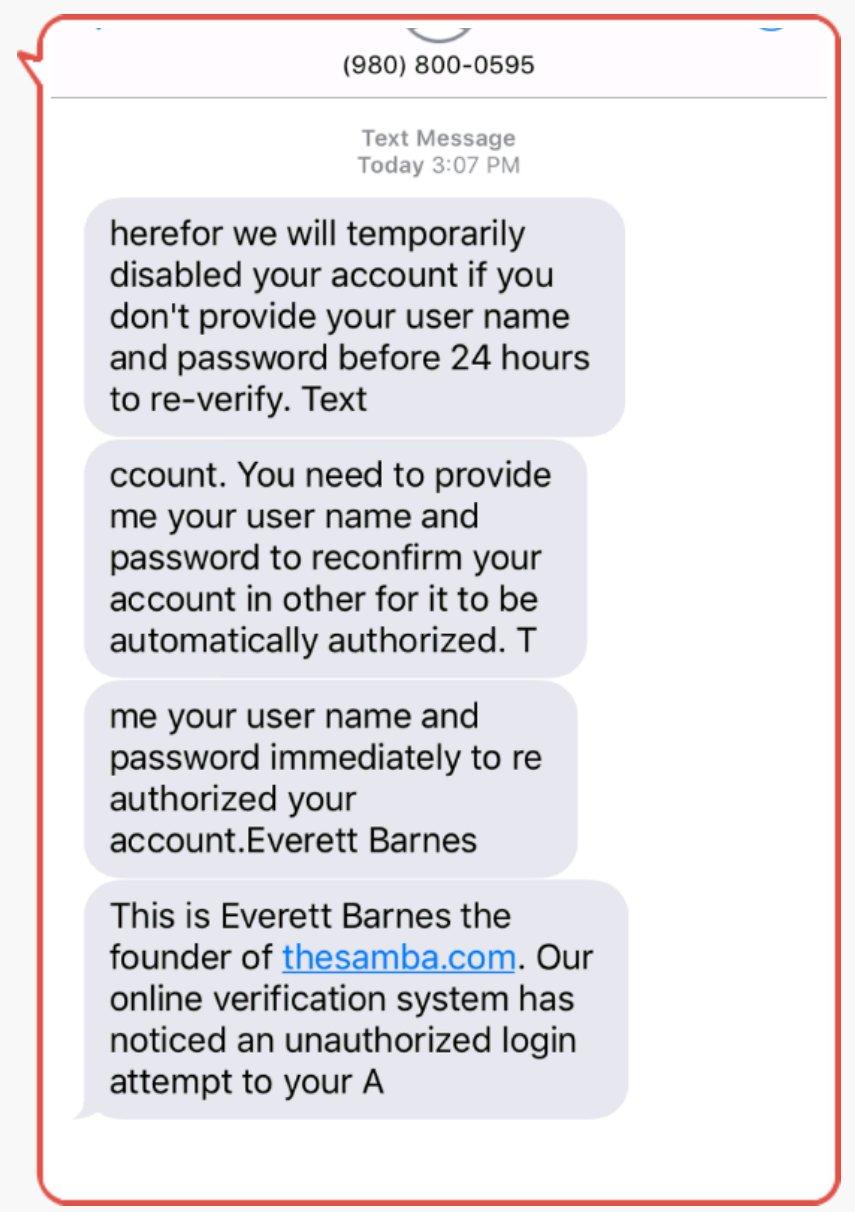 (980) 800-0595

Text Message
Today 3:07 PM

herefor we will temporarily disabled your account if you don't provide your user name and password before 24 hours to re-verify. Text

ccount. You need to provide me your user name and password to reconfirm your account in other for it to be automatically authorized. T

me your user name and password immediately to re authorized your account.Everett Barnes

This is Everett Barnes the founder of thesamba.com. Our online verification system has noticed an unauthorized login attempt to your A